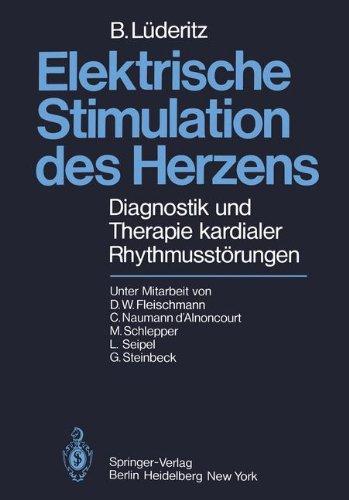 B. Lüderitz

Elektrische Stimulation des Herzens

Diagnostik und Therapie kardialer Rhythmusstörungen

Unter Mitarbeit von
D. W. Fleischmann
C. Naumann d'Alnoncourt
M. Schlepper
L. Seipel
G. Steinbeck

Springer-Verlag
Berlin Heidelberg New York